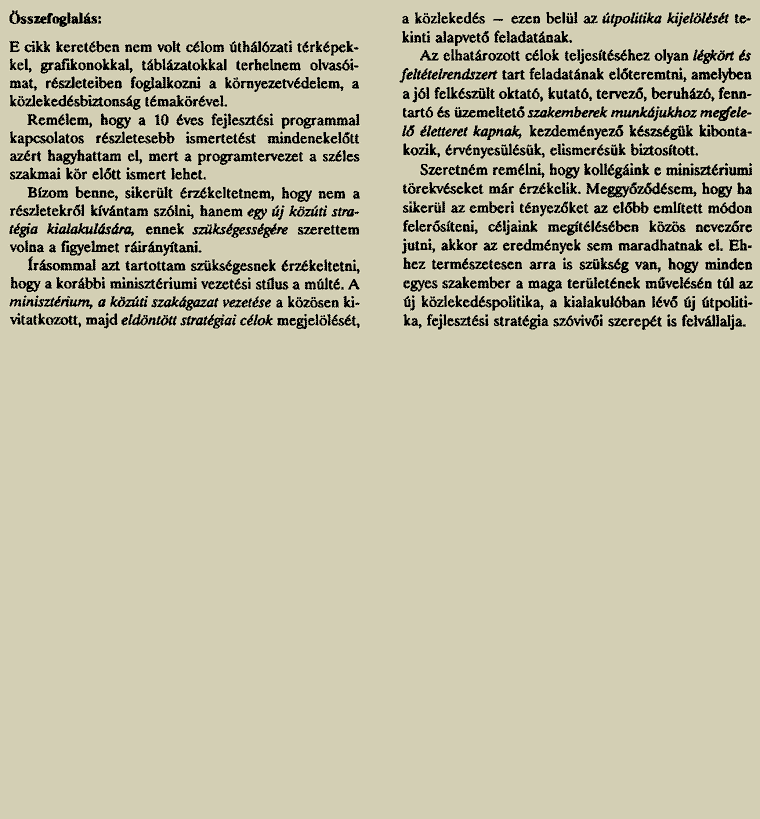 Összefoglalás:

E cikk keretében nem volt célom úthálózati térképekkel, grafikonokkal, táblázatokkal terhelnem olvasóimat, részleteiben foglalkozni a környezetvédelem, a közlekedésbiztonság témakörével.

Remélem, hogy a 10 éves fejlesztési programmal kapcsolatos részletesebb ismertetést mindenekelőtt azért hagyhattam el, mert a programtervezet a széles szakmai kör előtt ismert lehet.

Bízom benne, sikerült érzékeltetnem, hogy nem a részletekről kívántam szólni, hanem egy új közúti stratégia kialakulására, ennek szükségességére szerettem volna a figyelmet ráirányítani.

Írásommal azt tartottam szükségesnek érzékeltetni, hogy a korábbi minisztériumi vezetési stílus a múlté. A minisztérium, a közúti szakágazat vezetése a közösen kivitatkozott, majd eldöntött stratégiai célok megjelölését, a közlekedés – ezen belül az útpolitika kijelölését tekinti alapvető feladatának.

Az elhatározott célok teljesítéséhez olyan légkört és feltételrendszert tart feladatának előteremtni, amelyben a jól felkészült oktató, kutató, tervező, beruházó, fenntartó és üzemeltető szakemberek munkájukhoz megfelelő életteret kapnak, kezdeményező készségük kibontakozik, érvényesülésük, elismerésük biztosított.

Szeretném remélni, hogy kollégáink e minisztériumi törekvéseket már érzékelik. Meggyőződésem, hogy ha sikerül az emberi tényezőket az előbb említett módon felerősíteni, céljaink megítélésében közös nevezőre jutni, akkor az eredmények sem maradhatnak el. Ehhez természetesen arra is szükség van, hogy minden egyes szakember a maga területének művelésén túl az új közlekedéspolitika, a kialakulóban lévő új útpolitika, fejlesztési stratégia szóvivői szerepét is felvállalja.